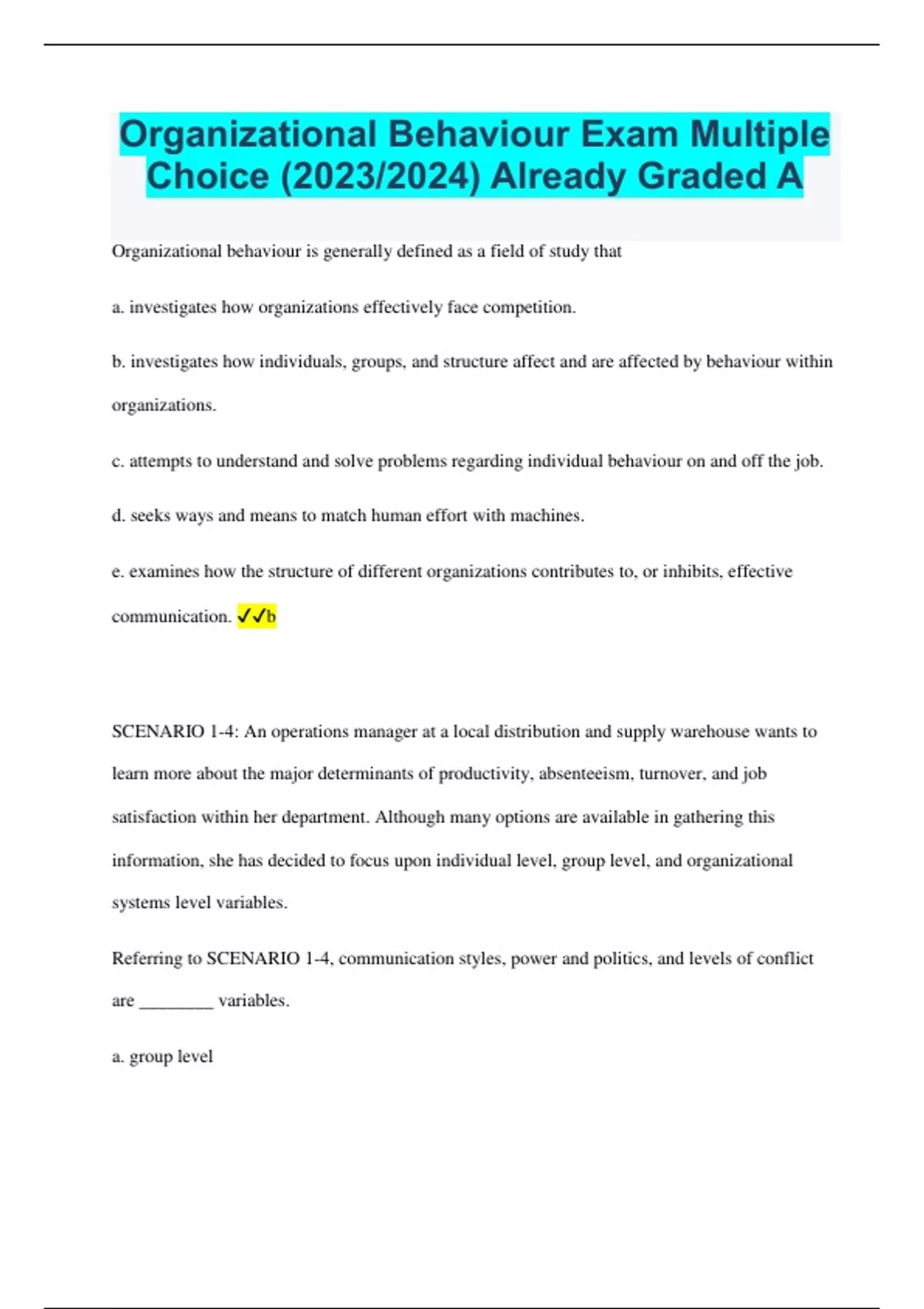 Organizational Behaviour Exam Multiple Choice (2023/2024) Already Graded A

Organizational behaviour is generally defined as a field of study that

a. investigates how organizations effectively face competition.

b. investigates how individuals, groups, and structure affect and are affected by behaviour within organizations.

c. attempts to understand and solve problems regarding individual behaviour on and off the job.

d. seeks ways and means to match human effort with machines.

e. examines how the structure of different organizations contributes to, or inhibits, effective communication. ✓✓b

SCENARIO 1-4: An operations manager at a local distribution and supply warehouse wants to learn more about the major determinants of productivity, absenteeism, turnover, and job satisfaction within her department. Although many options are available in gathering this information, she has decided to focus upon individual level, group level, and organizational systems level variables.

Referring to SCENARIO 1-4, communication styles, power and politics, and levels of conflict are ________ variables.

a. group level